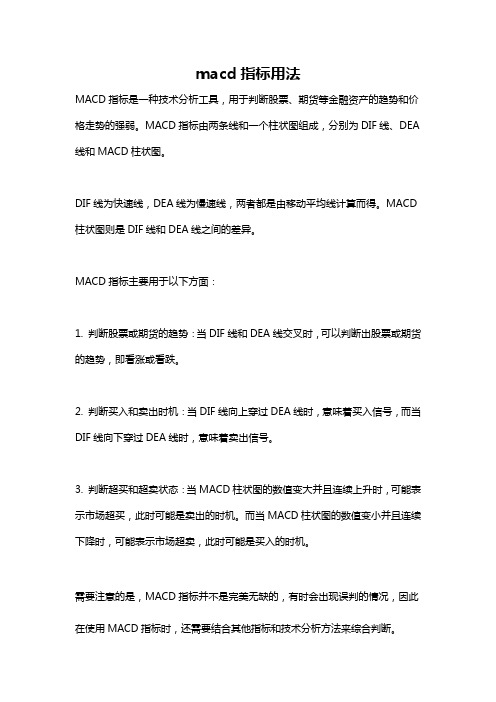 macd 指标用法

MACD 指标是一种技术分析工具，用于判断股票、期货等金融资产的趋势和价格走势的强弱。MACD 指标由两条线和一个柱状图组成，分别为 DIF 线、DEA 线和 MACD 柱状图。

DIF 线为快速线，DEA 线为慢速线，两者都是由移动平均线计算而得。MACD 柱状图则是 DIF 线和 DEA 线之间的差异。

MACD 指标主要用于以下方面：

1. 判断股票或期货的趋势：当 DIF 线和 DEA 线交叉时，可以判断出股票或期货的趋势，即看涨或看跌。

2. 判断买入和卖出时机：当 DIF 线向上穿过 DEA 线时，意味着买入信号，而当 DIF 线向下穿过 DEA 线时，意味着卖出信号。

3. 判断超买和超卖状态：当 MACD 柱状图的数值变大并且连续上升时，可能表示市场超买，此时可能是卖出的时机。而当 MACD 柱状图的数值变小并且连续下降时，可能表示市场超卖，此时可能是买入的时机。

需要注意的是，MACD 指标并不是完美无缺的，有时会出现误判的情况，因此在使用 MACD 指标时，还需要结合其他指标和技术分析方法来综合判断。